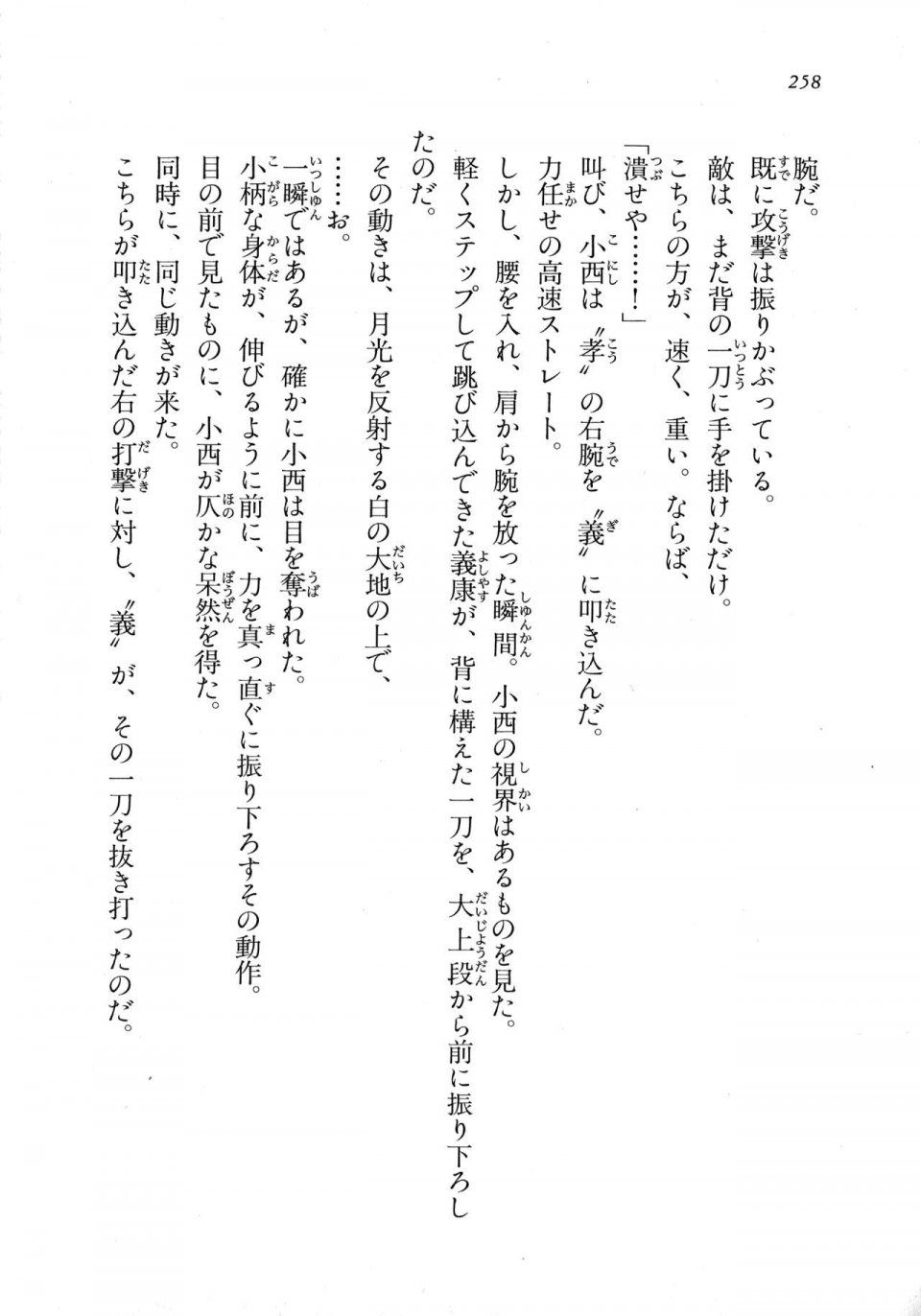 258

腕だ。
既に攻撃は振りかぶっている。
敵は、まだ背の一刀に手を掛けただけ。
こちらの方が、速く、重い。ならば、
「潰せや……！」
叫び、小西は〝孝〟の右腕を〝義〟に叩き込んだ。
力任せの高速ストレート。
しかし、腰を入れ、肩から腕を放った瞬間。小西の視界はあるものを見た。
軽くステップして跳び込んできた義康が、背に構えた一刀を、大上段から前に振り下ろしたのだ。
その動きは、月光を反射する白の大地の上で、
……お。
一瞬ではあるが、確かに小西は目を奪われた。
小柄な身体が、伸びるように前に、力を真っ直ぐに振り下ろすその動作。
目の前で見たものに、小西が仄かな呆然を得た。
同時に、同じ動きが来た。
こちらが叩き込んだ右の打撃に対し、〝義〟が、その一刀を抜き打ったのだ。